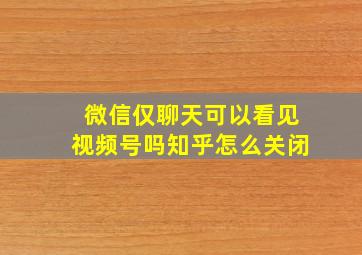 微信仅聊天可以看见视频号吗知乎怎么关闭